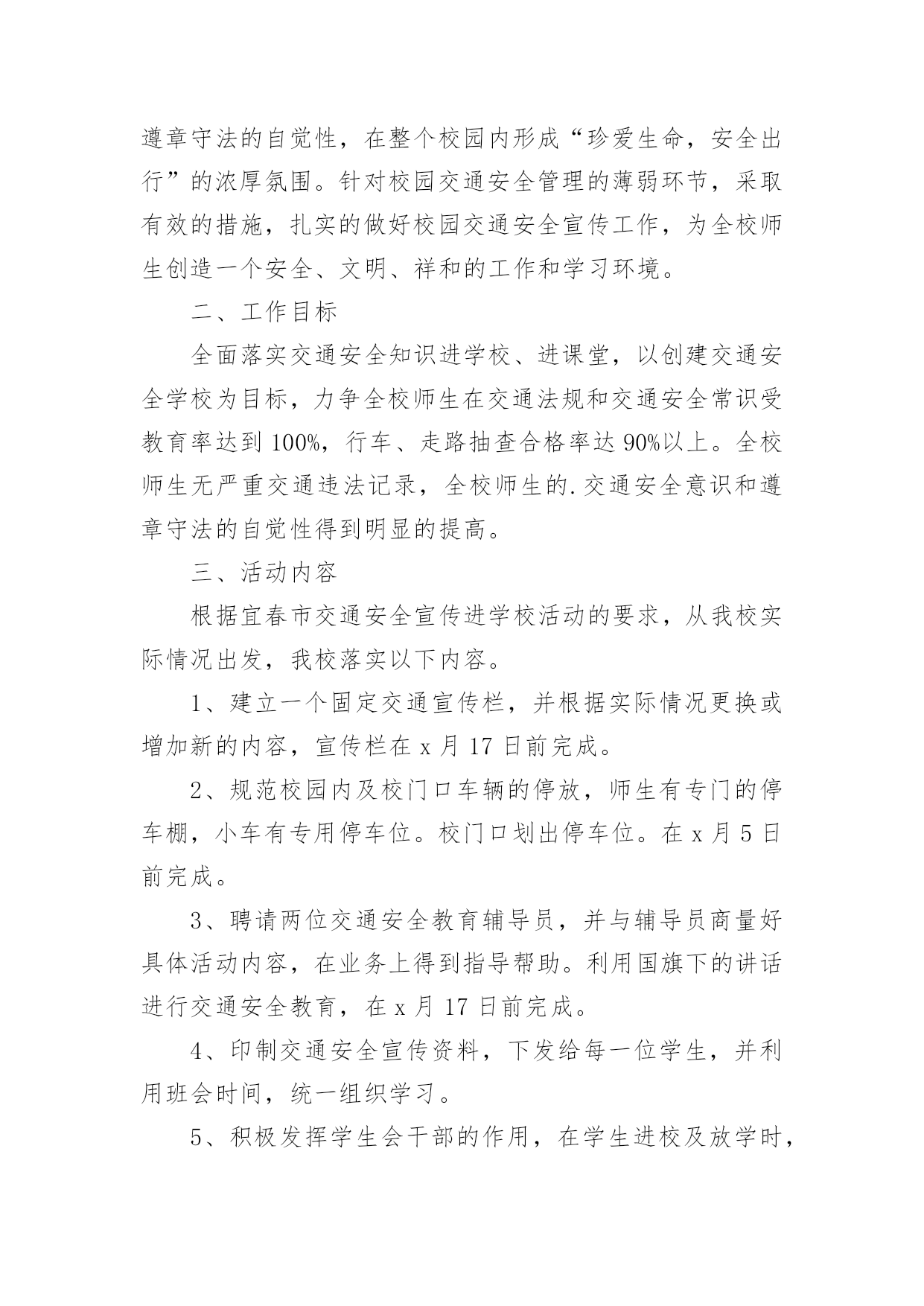 遵章守法的自觉性，在整个校园内形成“珍爱生命，安全出行”的浓厚氛围。针对校园交通安全管理的薄弱环节，采取有效的措施，扎实的做好校园交通安全宣传工作，为全校师生创造一个安全、文明、祥和的工作和学习环境。

二、工作目标

全面落实交通安全知识进学校、进课堂，以创建交通安全学校为目标，力争全校师生在交通法规和交通安全常识受教育率达到100%，行车、走路抽查合格率达90%以上。全校师生无严重交通违法记录，全校师生的.交通安全意识和遵章守法的自觉性得到明显的提高。

三、活动内容

根据宜春市交通安全宣传进学校活动的要求，从我校实际情况出发，我校落实以下内容。

1、建立一个固定交通宣传栏，并根据实际情况更换或增加新的内容，宣传栏在x月17日前完成。

2、规范校园内及校门口车辆的停放，师生有专门的停车棚，小车有专用停车位。校门口划出停车位。在x月5日前完成。

3、聘请两位交通安全教育辅导员，并与辅导员商量好具体活动内容，在业务上得到指导帮助。利用国旗下的讲话进行交通安全教育，在x月17日前完成。

4、印制交通安全宣传资料，下发给每一位学生，并利用班会时间，统一组织学习。

5、积极发挥学生会干部的作用，在学生进校及放学时，